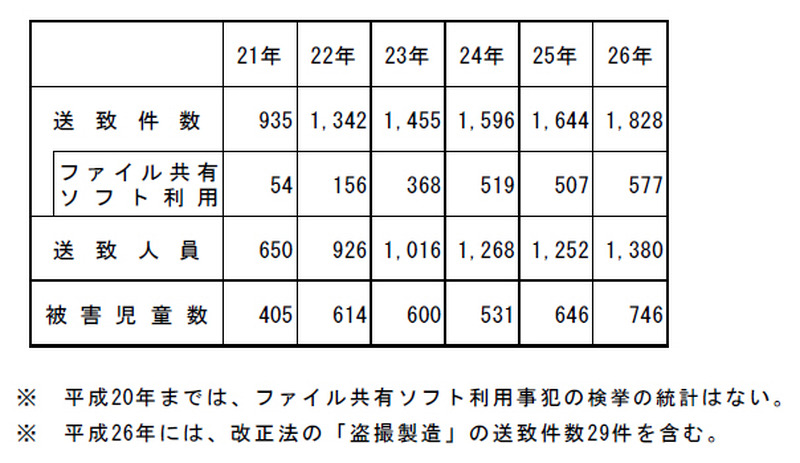 |  | 21年 | 22年 | 23年 | 24年 | 25年 | 26年 |
|---|---|---|---|---|---|---|
| 送致件数 | 935 | 1,342 | 1,455 | 1,596 | 1,644 | 1,828 |
| ファイル共有ソフト利用 | 54 | 156 | 368 | 519 | 507 | 577 |
| 送致人員 | 650 | 926 | 1,016 | 1,268 | 1,252 | 1,380 |
| 被害児童数 | 405 | 614 | 600 | 531 | 646 | 746 |

※ 平成20年までは、ファイル共有ソフト利用事犯の検挙の統計はない。

※ 平成26年には、改正法の「盗撮製造」の送致件数29件を含む。